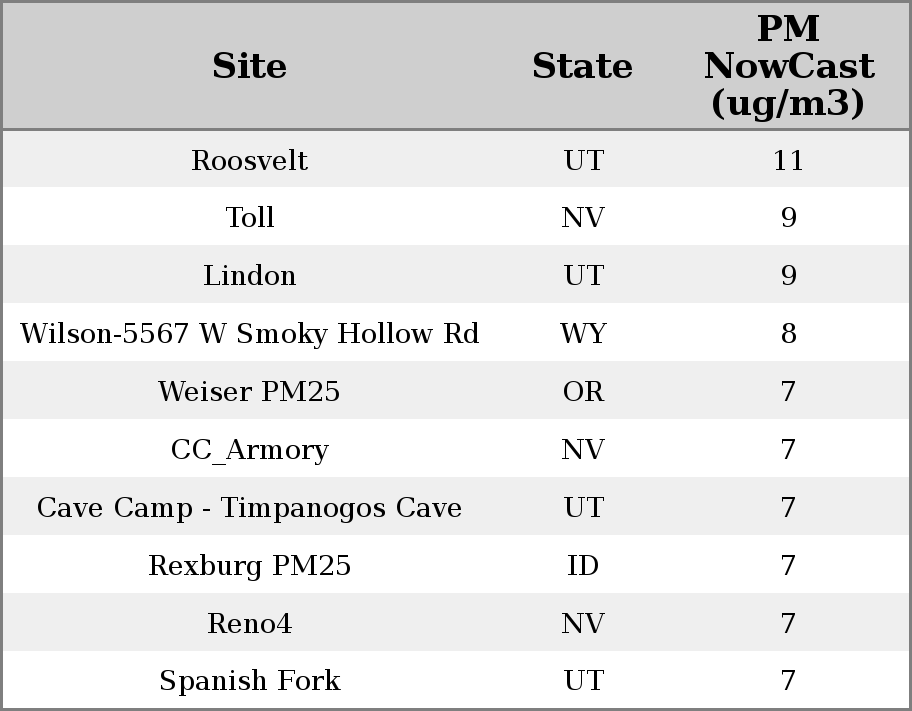 | Site | State | PM NowCast (ug/m3) |
|---|---|---|
| Roosvelt | UT | 11 |
| Toll | NV | 9 |
| Lindon | UT | 9 |
| Wilson-5567 W Smoky Hollow Rd | WY | 8 |
| Weiser PM25 | OR | 7 |
| CC_Armory | NV | 7 |
| Cave Camp - Timpanogos Cave | UT | 7 |
| Rexburg PM25 | ID | 7 |
| Reno4 | NV | 7 |
| Spanish Fork | UT | 7 |